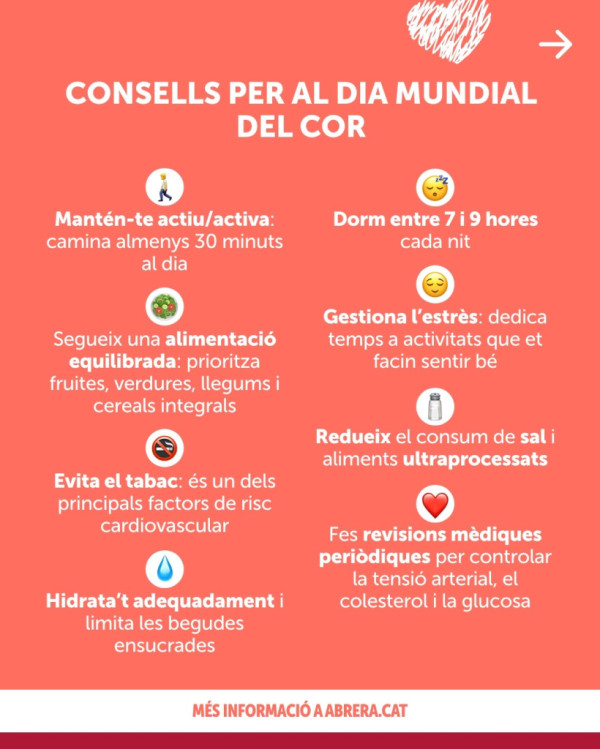 CONSELLS PER AL DIA MUNDIAL DEL COR

Mantén-te actiu/activa: camina almenys 30 minuts al dia

Segueix una alimentació equilibrada: prioritza fruites, verdures, llegums i cereals integrals

Evita el tabac: és un dels principals factors de risc cardiovascular

Hidrata't adequadament i limita les begudes ensucrades

Dorm entre 7 i 9 hores cada nit

Gestiona l'estrès: dedica temps a activitats que et facin sentir bé

Redueix el consum de sal i aliments ultraprocessats

Fes revisions mèdiques periòdiques per controlar la tensió arterial, el colesterol i la glucosa

MÉS INFORMACIÓ A ABRERA.CAT